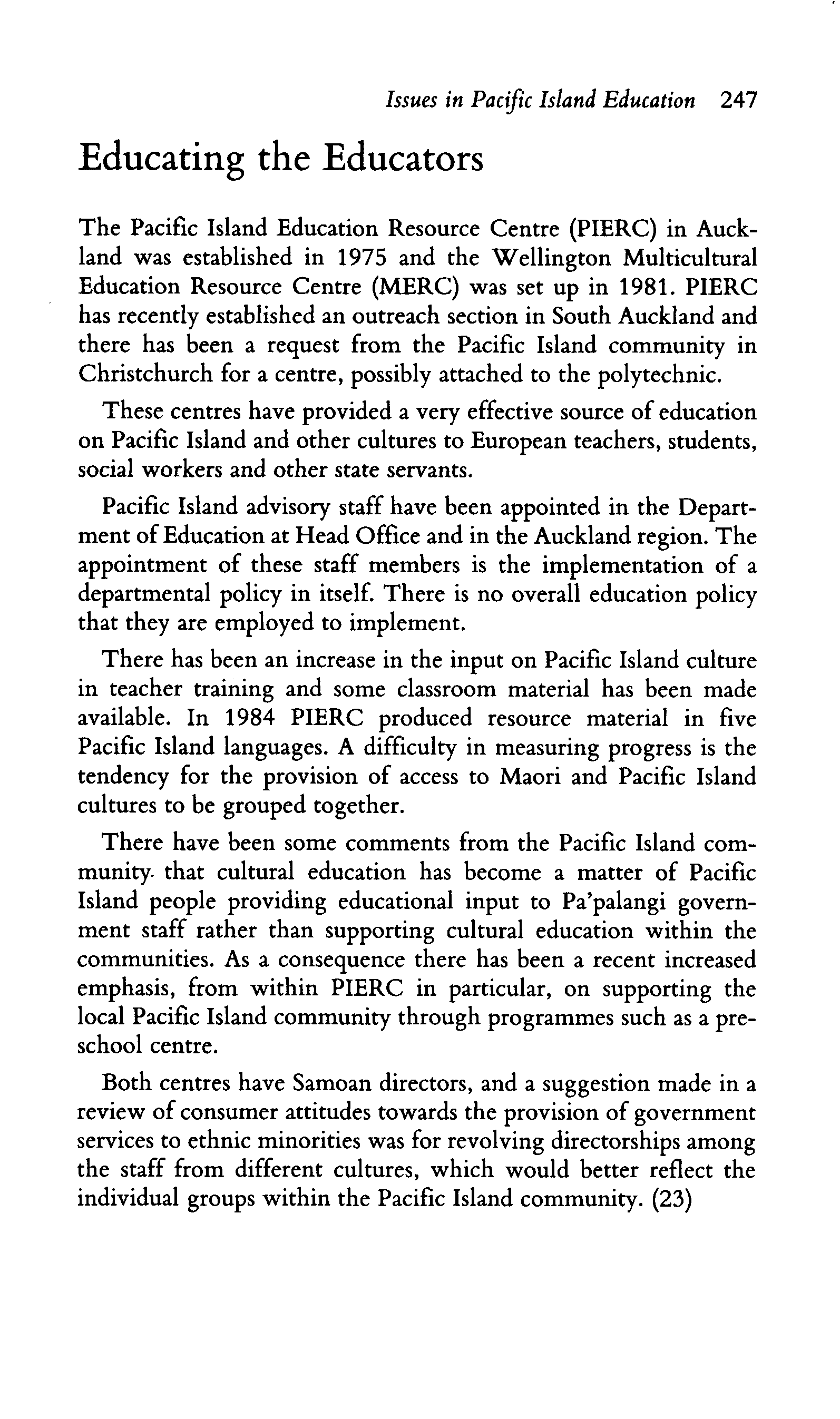 Issues in Pacific Island Education 247

Educating the Educators

The Pacific Island Education Resource Centre (PIERC) in Auckland was established in 1975 and the Wellington Multicultural Education Resource Centre (MERC) was set up in 1981. PIERC has recently established an outreach section in South Auckland and there has been a request from the Pacific Island community in Christchurch for a centre, possibly attached to the polytechnic.

These centres have provided a very effective source of education on Pacific Island and other cultures to European teachers, students, social workers and other state servants.

Pacific Island advisory staff have been appointed in the Department of Education at Head Office and in the Auckland region. The appointment of these staff members is the implementation of a departmental policy in itself. There is no overall education policy that they are employed to implement.

There has been an increase in the input on Pacific Island culture in teacher training and some classroom material has been made available. In 1984 PIERC produced resource material in five Pacific Island languages. A difficulty in measuring progress is the tendency for the provision of access to Maori and Pacific Island cultures to be grouped together.

There have been some comments from the Pacific Island community that cultural education has become a matter of Pacific Island people providing educational input to Pa'palangi government staff rather than supporting cultural education within the communities. As a consequence there has been a recent increased emphasis, from within PIERC in particular, on supporting the local Pacific Island community through programmes such as a preschool centre.

Both centres have Samoan directors, and a suggestion made in a review of consumer attitudes towards the provision of government services to ethnic minorities was for revolving directorships among the staff from different cultures, which would better reflect the individual groups within the Pacific Island community. (23)